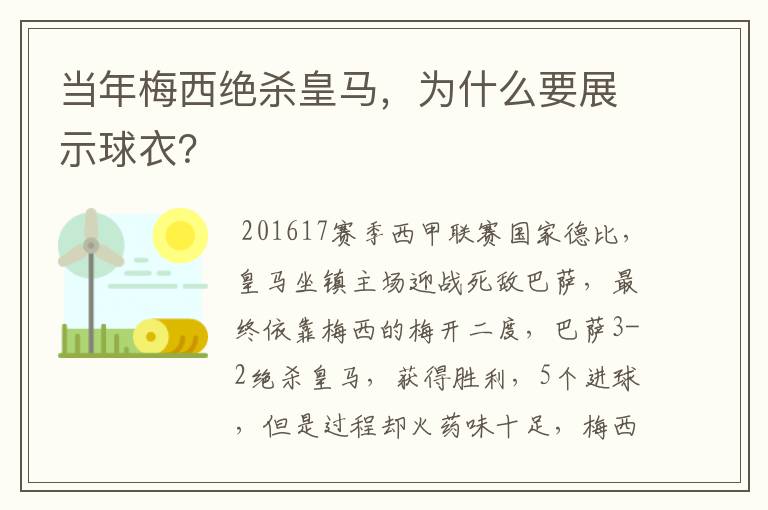 当年梅西绝杀皇马，为什么要展示球衣?

201617赛季西甲联赛国家德比，皇马坐镇主场迎战死敌巴萨，最终依靠梅西的梅开二度，巴萨3-2绝杀皇马，获得胜利，5个进球，但是过程却火药味十足，梅西